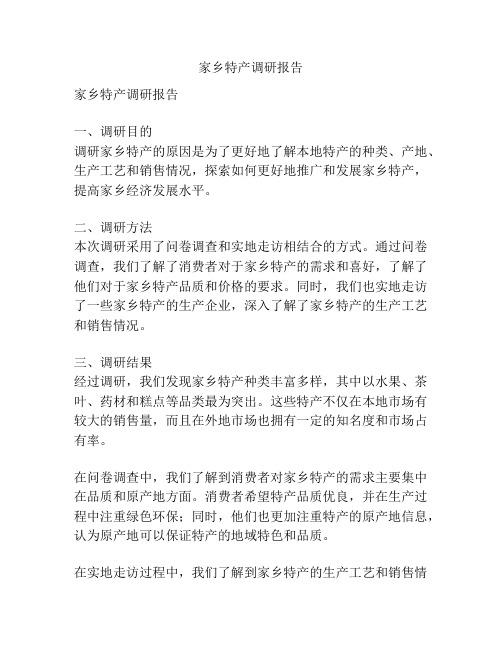 家乡特产调研报告

家乡特产调研报告

一、调研目的
调研家乡特产的原因是为了更好地了解本地特产的种类、产地、生产工艺和销售情况，探索如何更好地推广和发展家乡特产，提高家乡经济发展水平。

二、调研方法
本次调研采用了问卷调查和实地走访相结合的方式。通过问卷调查，我们了解了消费者对于家乡特产的需求和喜好，了解了他们对于家乡特产品质和价格的要求。同时，我们也实地走访了一些家乡特产的生产企业，深入了解了家乡特产的生产工艺和销售情况。

三、调研结果
经过调研，我们发现家乡特产种类丰富多样，其中以水果、茶叶、药材和糕点等品类最为突出。这些特产不仅在本地市场有较大的销售量，而且在外地市场也拥有一定的知名度和市场占有率。

在问卷调查中，我们了解到消费者对家乡特产的需求主要集中在品质和原产地方面。消费者希望特产品质优良，并在生产过程中注重绿色环保；同时，他们也更加注重特产的原产地信息，认为原产地可以保证特产的地域特色和品质。

在实地走访过程中，我们了解到家乡特产的生产工艺和销售情